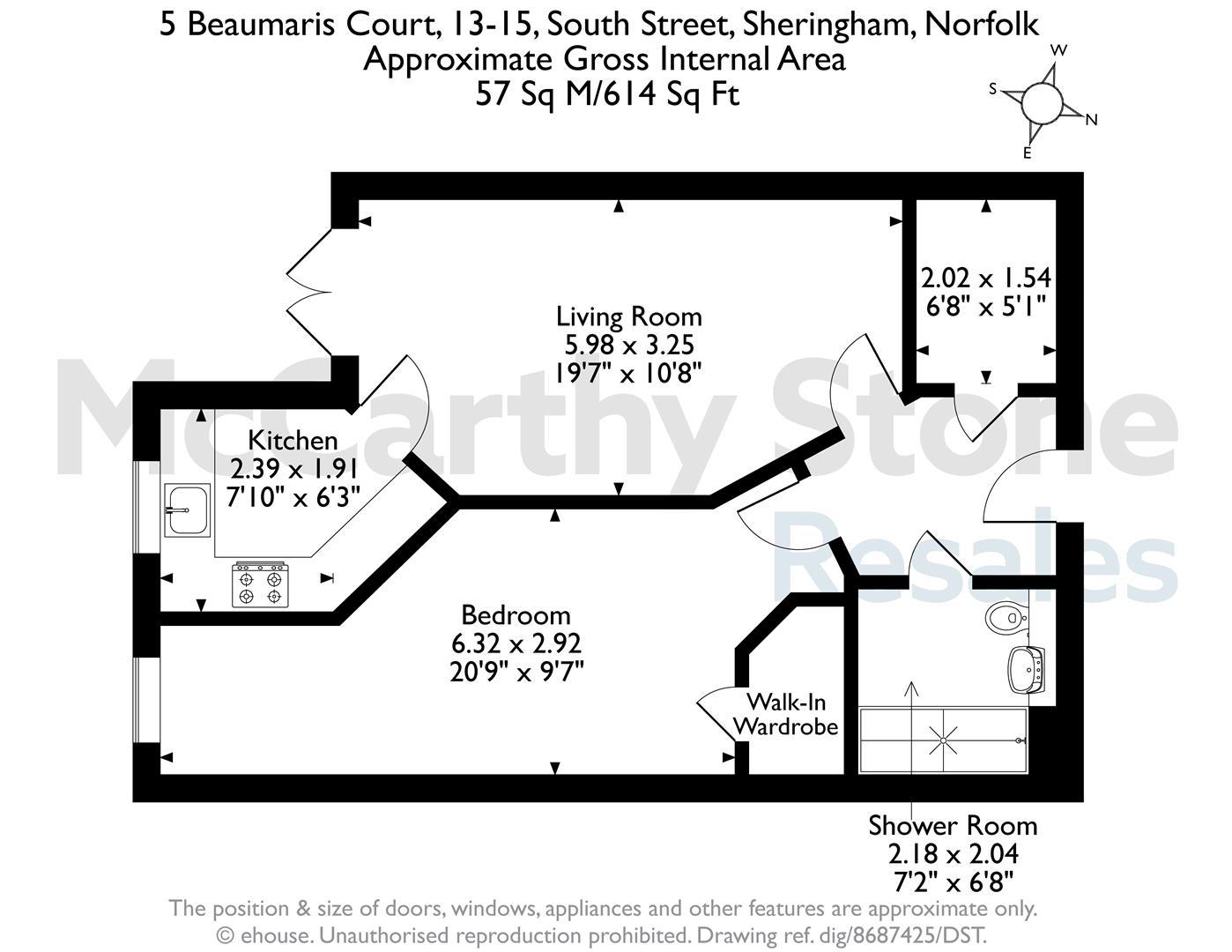 5 Beaumaris Court, 13-15, South Street, Sheringham, Norfolk
Approximate Gross Internal Area
57 Sq M/614 Sq Ft

W
S
N
E

McCarthy Stone
Resales

2.02 x 1.54
6'8" x 5'1"

Living Room
5.98 x 3.25
19'7" x 10'8"

Kitchen
2.39 x 1.91
7'10" x 6'3"

Bedroom
6.32 x 2.92
20'9" x 9'7"

Walk-In
Wardrobe

Shower Room
2.18 x 2.04
7'2" x 6'8"

The position & size of doors, windows, appliances and other features are approximate only.
© ehouse. Unauthorised reproduction prohibited. Drawing ref. dig/8687425/DST.